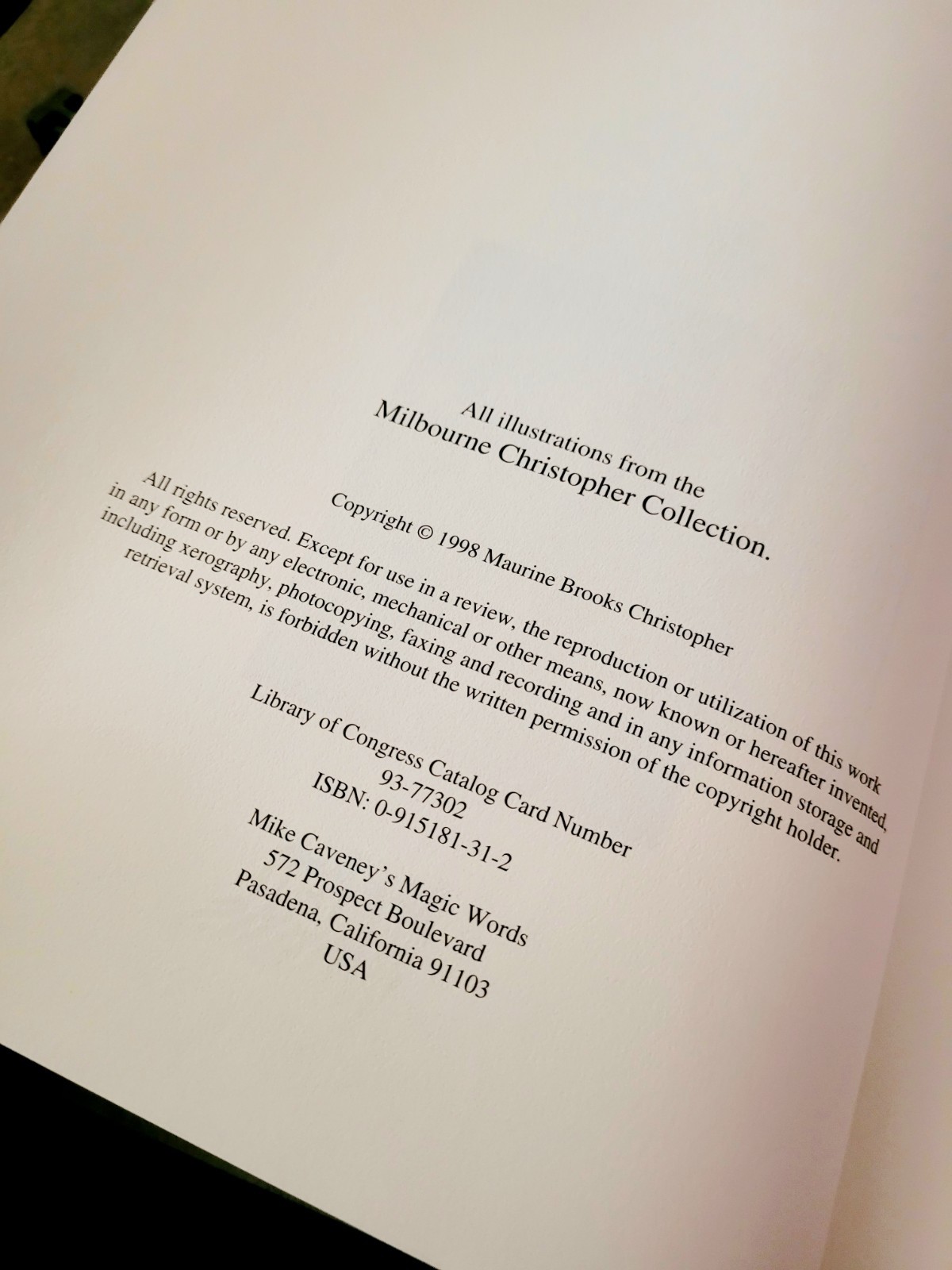 All illustrations from the
Milbourne Christopher Collection.

Copyright © 1998 Maurine Brooks Christopher

All rights reserved. Except for use in a review, the reproduction or utilization of this work in any form or by any electronic, mechanical or other means, now known or hereafter invented, including xerography, photocopying, faxing and recording and in any information storage and retrieval system, is forbidden without the written permission of the copyright holder.

Library of Congress Catalog Card Number
93-77302
ISBN: 0-915181-31-2

Mike Caveney's Magic Words
572 Prospect Boulevard
Pasadena, California 91103
USA